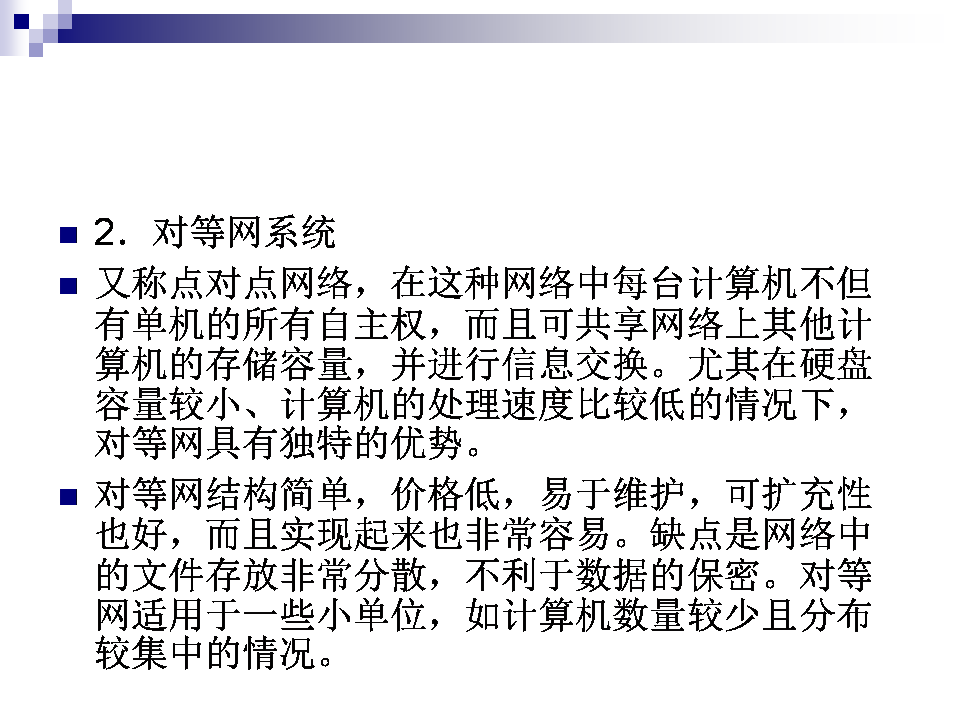 • 2.对等网系统

• 又称点对点网络，在这种网络中每台计算机不但有单机的所有自主权，而且可共享网络上其他计算机的存储容量，并进行信息交换。尤其在硬盘容量较小、计算机的处理速度比较低的情况下，对等网具有独特的优势。

• 对等网结构简单，价格低，易于维护，可扩充性也好，而且实现起来也非常容易。缺点是网络中的文件存放非常分散，不利于数据的保密。对等网适用于一些小单位，如计算机数量较少且分布较集中的情况。